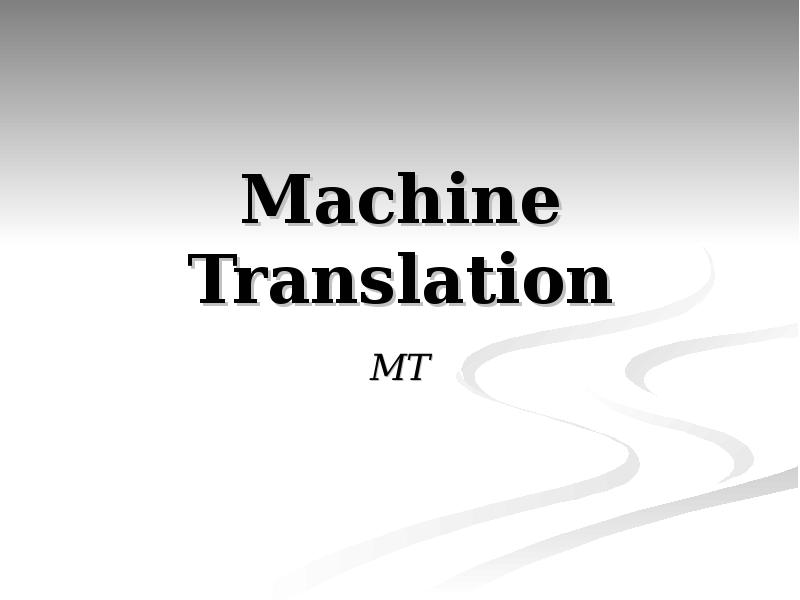 Machine Translation

MT